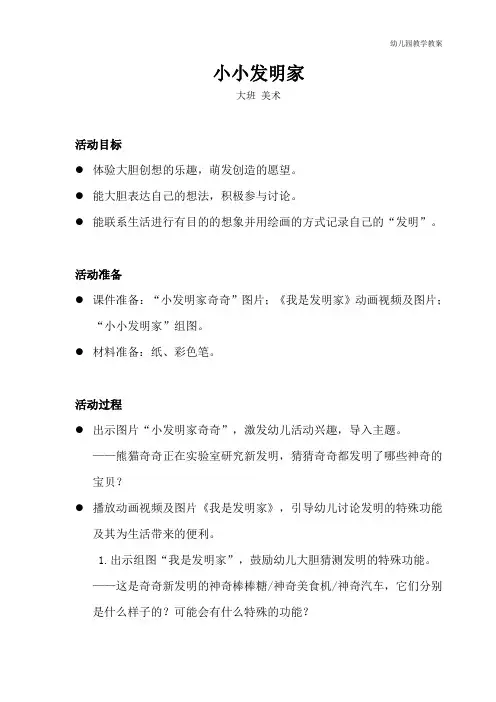 幼儿园教学教案

小小发明家

大班 美术

活动目标

● 体验大胆创想的乐趣，萌发创造的愿望。

● 能大胆表达自己的想法，积极参与讨论。

● 能联系生活进行有目的的想象并用绘画的方式记录自己的“发明”。

活动准备

● 课件准备：“小发明家奇奇”图片；《我是发明家》动画视频及图片；“小小发明家”组图。

● 材料准备：纸、彩色笔。

活动过程

● 出示图片“小发明家奇奇”，激发幼儿活动兴趣，导入主题。

——熊猫奇奇正在实验室研究新发明，猜猜奇奇都发明了哪些神奇的宝贝？

● 播放动画视频及图片《我是发明家》，引导幼儿讨论发明的特殊功能及其为生活带来的便利。

1. 出示组图“我是发明家”，鼓励幼儿大胆猜测发明的特殊功能。

——这是奇奇新发明的神奇棒棒糖/神奇美食机/神奇汽车，它们分别是什么样子的？可能会有什么特殊的功能？